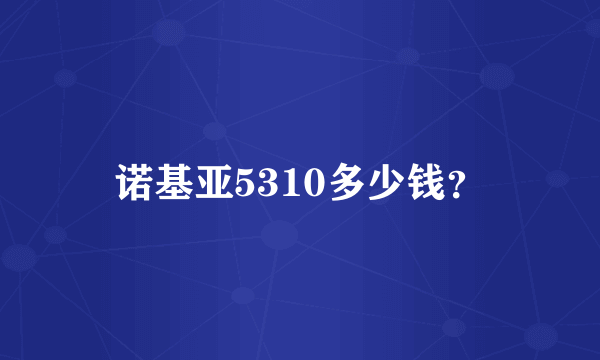 诺基亚5310多少钱?